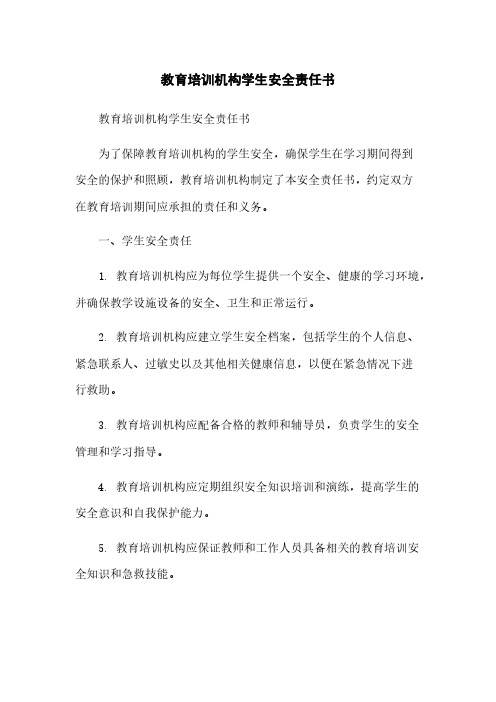 教育培训机构学生安全责任书

教育培训机构学生安全责任书

为了保障教育培训机构的学生安全，确保学生在学习期间得到安全的保护和照顾，教育培训机构制定了本安全责任书，约定双方在教育培训期间应承担的责任和义务。

一、学生安全责任

1. 教育培训机构应为每位学生提供一个安全、健康的学习环境，并确保教学设施设备的安全、卫生和正常运行。

2. 教育培训机构应建立学生安全档案，包括学生的个人信息、紧急联系人、过敏史以及其他相关健康信息，以便在紧急情况下进行救助。

3. 教育培训机构应配备合格的教师和辅导员，负责学生的安全管理和学习指导。

4. 教育培训机构应定期组织安全知识培训和演练，提高学生的安全意识和自我保护能力。

5. 教育培训机构应保证教师和工作人员具备相关的教育培训安全知识和急救技能。